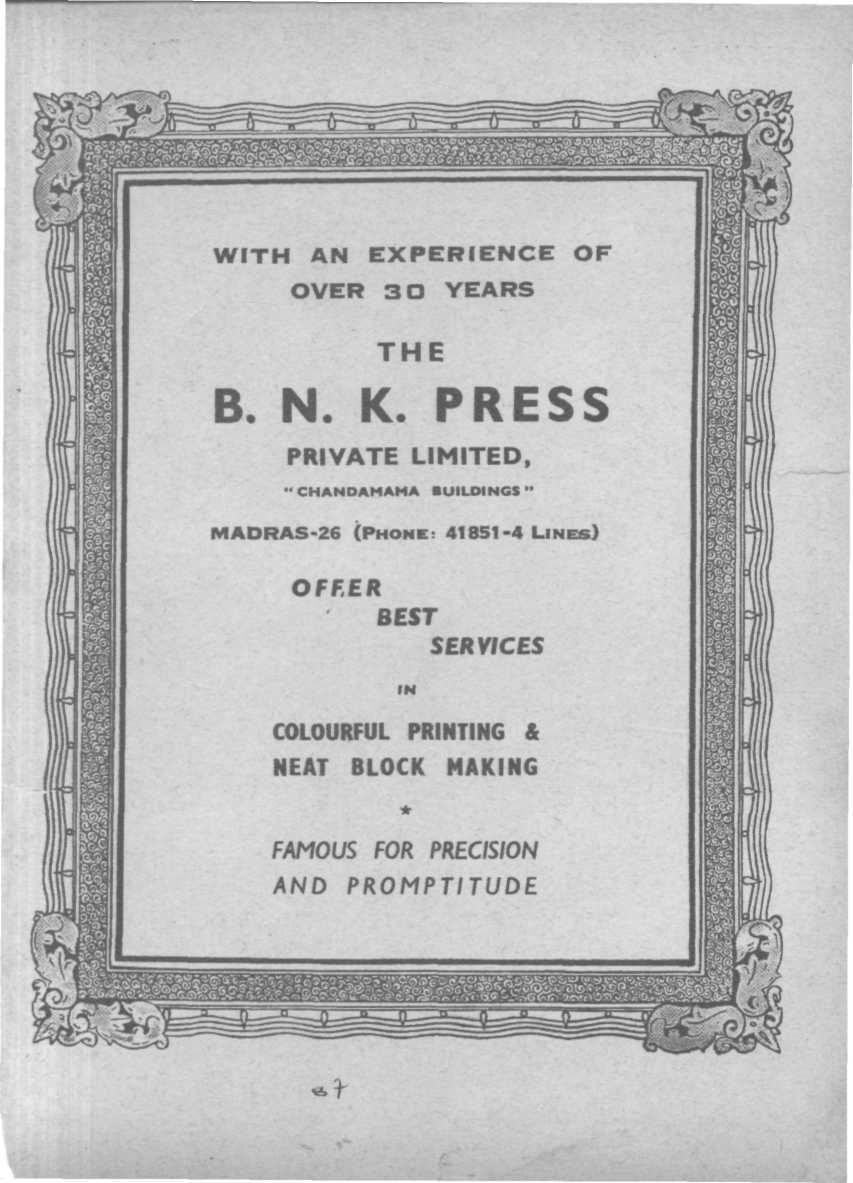 WITH AN EXPERIENCE OF
OVER 30 YEARS

THE

B. N. K. PRESS

PRIVATE LIMITED,

"CHANDAMAMA BUILDINGS"

MADRAS-26 (PHONE: 41851-4 LINES)

OFFER
BEST
SERVICES

IN

COLOURFUL PRINTING &
NEAT BLOCK MAKING

*

FAMOUS FOR PRECISION
AND PROMPTITUDE

87